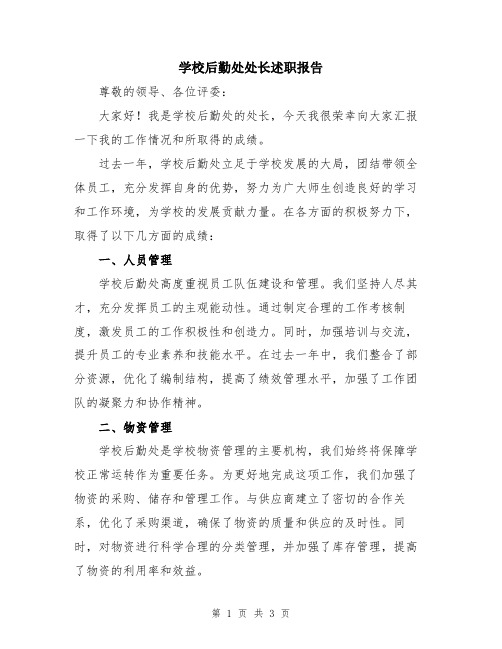 学校后勤处处长述职报告

尊敬的领导、各位评委:

大家好!我是学校后勤处的处长,今天我很荣幸向大家汇报一下我的工作情况和所取得的成绩。

过去一年,学校后勤处立足于学校发展的大局,团结带领全体员工,充分发挥自身的优势,努力为广大师生创造良好的学习和工作环境,为学校的发展贡献力量。在各方面的积极努力下,取得了以下几方面的成绩:

一、人员管理

学校后勤处高度重视员工队伍建设和管理。我们坚持人尽其才,充分发挥员工的主观能动性。通过制定合理的工作考核制度,激发员工的工作积极性和创造力。同时,加强培训与交流,提升员工的专业素养和技能水平。在过去一年中,我们整合了部分资源,优化了编制结构,提高了绩效管理水平,加强了工作团队的凝聚力和协作精神。

二、物资管理

学校后勤处是学校物资管理的主要机构,我们始终将保障学校正常运转作为重要任务。为更好地完成这项工作,我们加强了物资的采购、储存和管理工作。与供应商建立了密切的合作关系,优化了采购渠道,确保了物资的质量和供应的及时性。同时,对物资进行科学合理的分类管理,并加强了库存管理,提高了物资的利用率和效益。

第 1 页 共 3 页